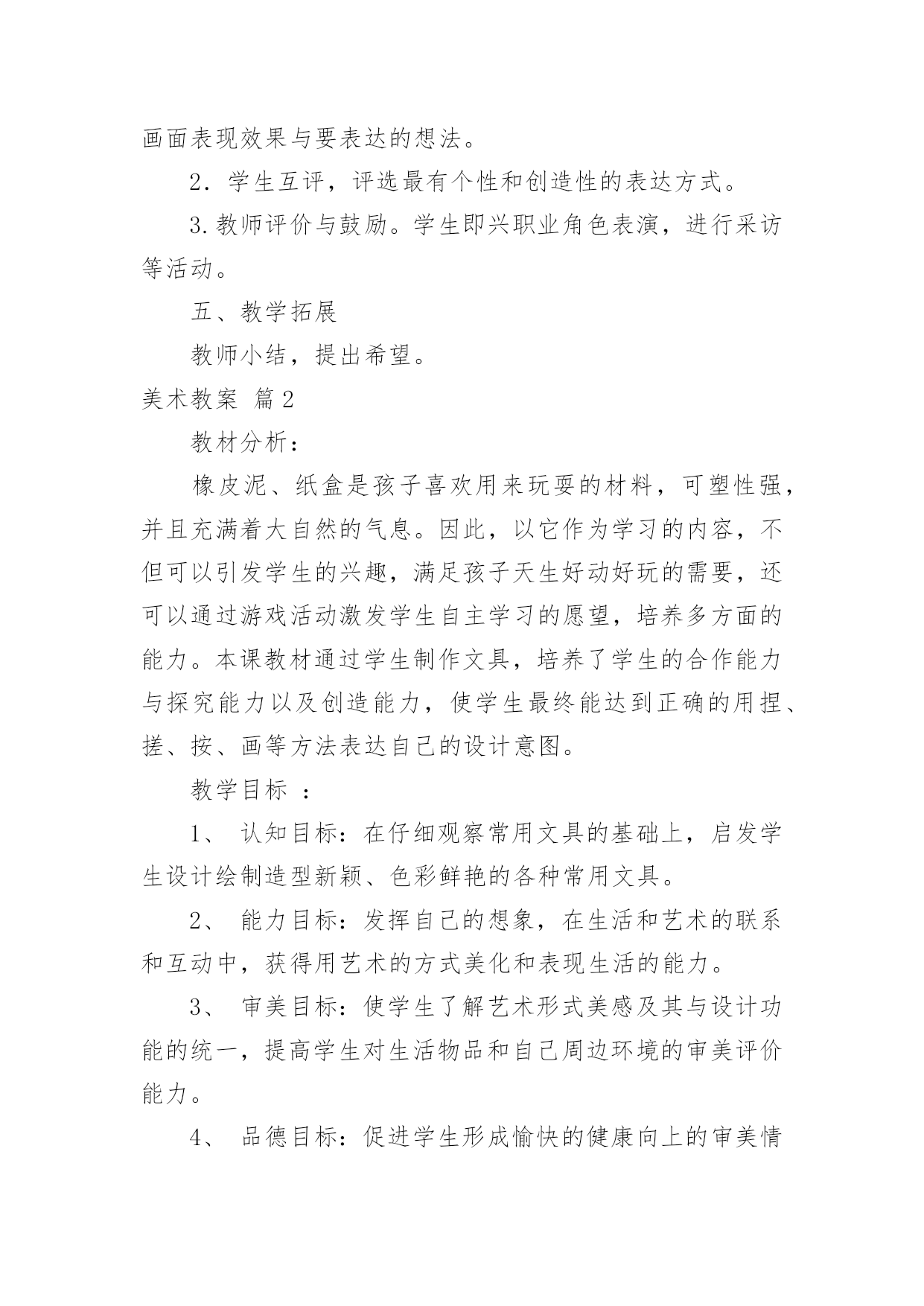 画面表现效果与要表达的想法。

2．学生互评，评选最有个性和创造性的表达方式。

3.教师评价与鼓励。学生即兴职业角色表演，进行采访等活动。

五、教学拓展

教师小结，提出希望。

美术教案 篇2

教材分析：

橡皮泥、纸盒是孩子喜欢用来玩耍的材料，可塑性强，并且充满着大自然的气息。因此，以它作为学习的内容，不但可以引发学生的兴趣，满足孩子天生好动好玩的需要，还可以通过游戏活动激发学生自主学习的愿望，培养多方面的能力。本课教材通过学生制作文具，培养了学生的合作能力与探究能力以及创造能力，使学生最终能达到正确的用捏、搓、按、画等方法表达自己的设计意图。

教学目标 ：

1、 认知目标：在仔细观察常用文具的基础上，启发学生设计绘制造型新颖、色彩鲜艳的各种常用文具。

2、 能力目标：发挥自己的想象，在生活和艺术的联系和互动中，获得用艺术的方式美化和表现生活的能力。

3、 审美目标：使学生了解艺术形式美感及其与设计功能的统一，提高学生对生活物品和自己周边环境的审美评价能力。

4、 品德目标：促进学生形成愉快的健康向上的审美情